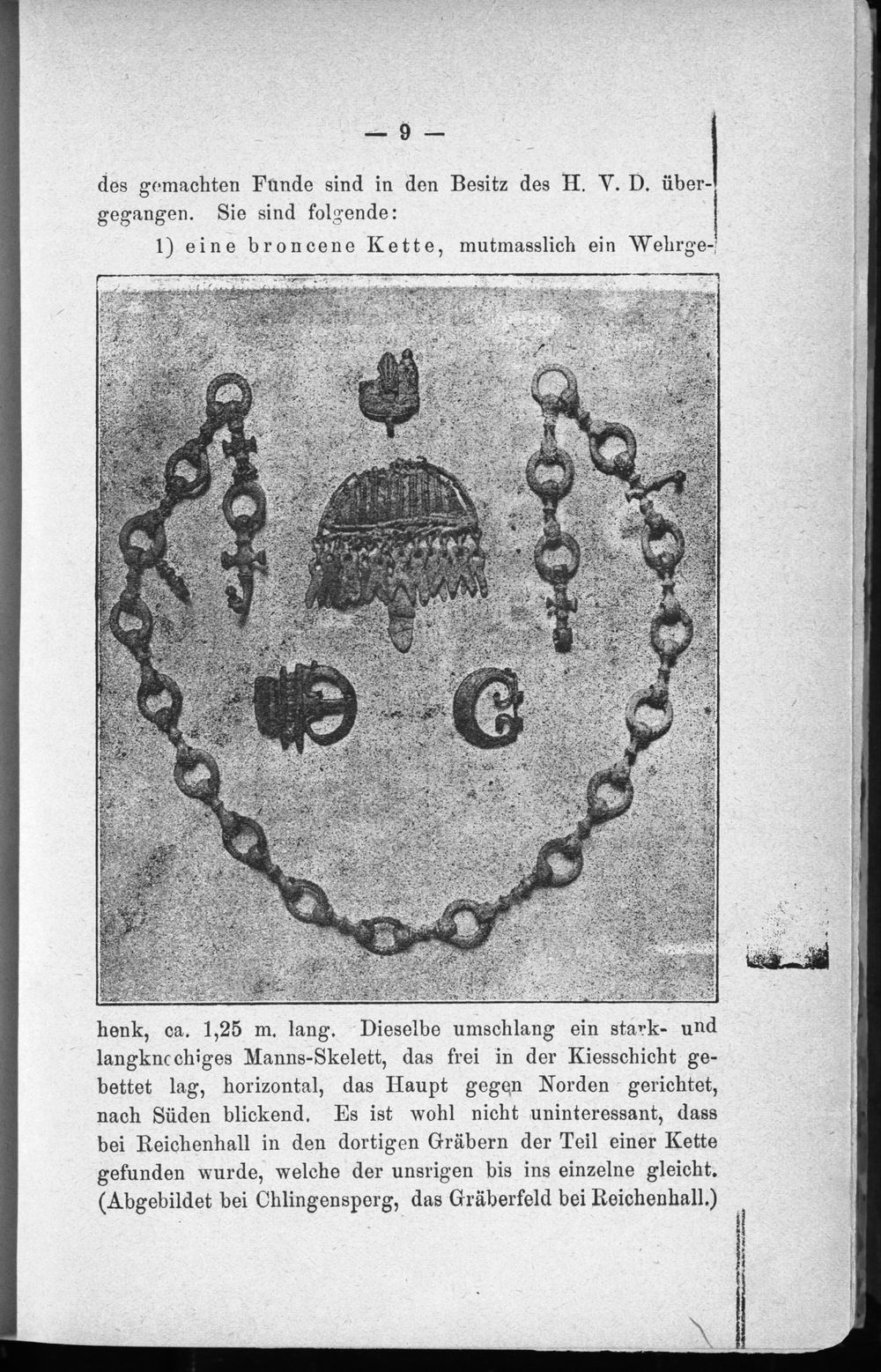 — 9 —

des gemachten Funde sind in den Besitz des H. V. D. übergegangen. Sie sind folgende:

1) eine broncene Kette, mutmasslich ein Wehrgehenk, ca. 1,25 m. lang. Dieselbe umschlang ein stark- und langknochiges Manns-Skelett, das frei in der Kiesschicht gebettet lag, horizontal, das Haupt gegen Norden gerichtet, nach Süden blickend. Es ist wohl nicht uninteressant, dass bei Reichenhall in den dortigen Gräbern der Teil einer Kette gefunden wurde, welche der unsrigen bis ins einzelne gleicht. (Abgebildet bei Chlingensperg, das Gräberfeld bei Reichenhall.)